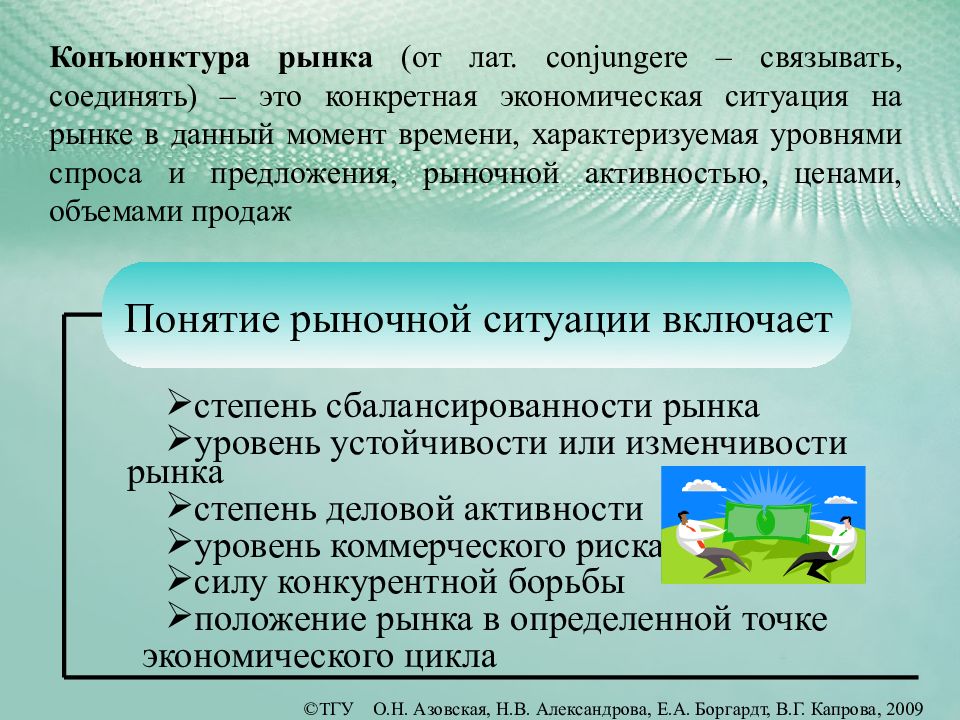 **Конъюнктура рынка** (от лат. conjungere – связывать, соединять) – это конкретная экономическая ситуация на рынке в данный момент времени, характеризуемая уровнями спроса и предложения, рыночной активностью, ценами, объемами продаж

Понятие рыночной ситуации включает

➢степень сбалансированности рынка
➢уровень устойчивости или изменчивости рынка
➢степень деловой активности
➢уровень коммерческого риска
➢силу конкурентной борьбы
➢положение рынка в определенной точке экономического цикла

©ТГУ О.Н. Азовская, Н.В. Александрова, Е.А. Боргардт, В.Г. Капрова, 2009